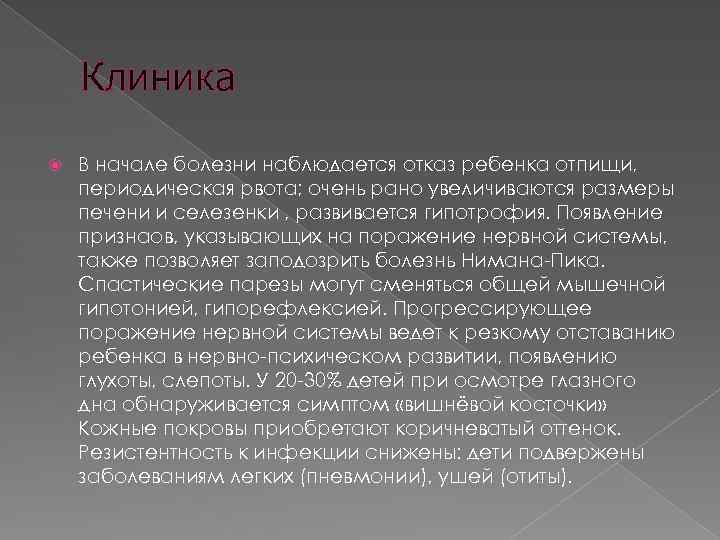 Клиника

В начале болезни наблюдается отказ ребенка отпищи, периодическая рвота; очень рано увеличиваются размеры печени и селезенки , развивается гипотрофия. Появление признаов, указывающих на поражение нервной системы, также позволяет заподозрить болезнь Нимана-Пика. Спастические парезы могут сменяться общей мышечной гипотонией, гипорефлексией. Прогрессирующее поражение нервной системы ведет к резкому отставанию ребенка в нервно-психическом развитии, появлению глухоты, слепоты. У 20-30% детей при осмотре глазного дна обнаруживается симптом «вишнёвой косточки» Кожные покровы приобретают коричневатый оттенок. Резистентность к инфекции снижены: дети подвержены заболеваниям легких (пневмонии), ушей (отиты).